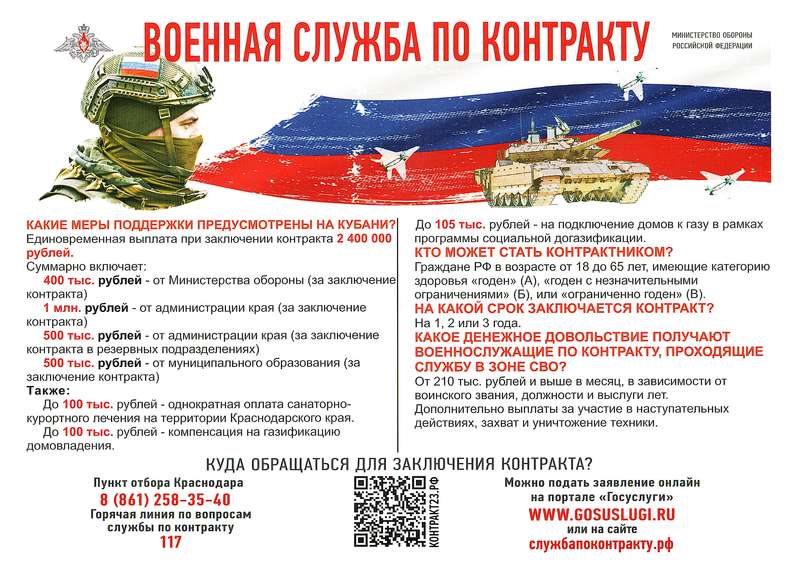 ВОЕННАЯ СЛУЖБА ПО КОНТРАКТУ

МИНИСТЕРСТВО ОБОРОНЫ РОССИЙСКОЙ ФЕДЕРАЦИИ

КАКИЕ МЕРЫ ПОДДЕРЖКИ ПРЕДУСМОТРЕНЫ НА КУБАНИ?
Единовременная выплата при заключении контракта 2 400 000 рублей.
Суммарно включает:
400 тыс. рублей - от Министерства обороны (за заключение контракта)
1 млн. рублей - от администрации края (за заключение контракта)
500 тыс. рублей - от администрации края (за заключение контракта в резервных подразделениях)
500 тыс. рублей - от муниципального образования (за заключение контракта)
Также:
До 100 тыс. рублей - однократная оплата санаторно-курортного лечения на территории Краснодарского края.
До 100 тыс. рублей - компенсация на газификацию домовладения.

До 105 тыс. рублей - на подключение домов к газу в рамках программы социальной догазификации.
КТО МОЖЕТ СТАТЬ КОНТРАКТНИКОМ?
Граждане РФ в возрасте от 18 до 65 лет, имеющие категорию здоровья «годен» (А), «годен с незначительными ограничениями» (Б), или «ограниченно годен» (В).
НА КАКОЙ СРОК ЗАКЛЮЧАЕТСЯ КОНТРАКТ?
На 1, 2 или 3 года.
КАКОЕ ДЕНЕЖНОЕ ДОВОЛЬСТВИЕ ПОЛУЧАЮТ ВОЕННОСЛУЖАЩИЕ ПО КОНТРАКТУ, ПРОХОДЯЩИЕ СЛУЖБУ В ЗОНЕ СВО?
От 210 тыс. рублей и выше в месяц, в зависимости от воинского звания, должности и выслуги лет.
Дополнительно выплаты за участие в наступательных действиях, захват и уничтожение техники.

КУДА ОБРАЩАТЬСЯ ДЛЯ ЗАКЛЮЧЕНИЯ КОНТРАКТА?

Пункт отбора Краснодара
8 (861) 258-35-40
Горячая линия по вопросам службы по контракту
117

КОНТРАКТ23.РФ

Можно подать заявление онлайн на портале «Госуслуги»
WWW.GOSUSLUGI.RU
или на сайте
службапоконтракту.рф